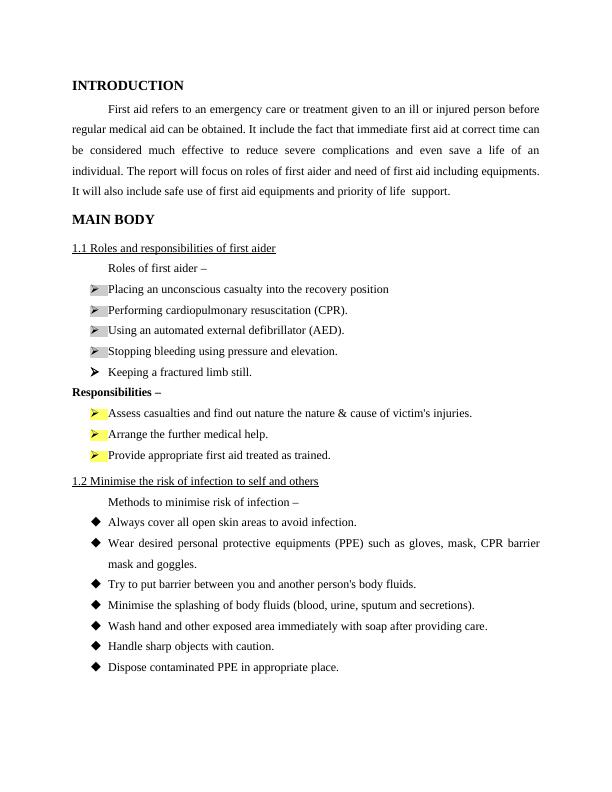 INTRODUCTION

First aid refers to an emergency care or treatment given to an ill or injured person before regular medical aid can be obtained. It include the fact that immediate first aid at correct time can be considered much effective to reduce severe complications and even save a life of an individual. The report will focus on roles of first aider and need of first aid including equipments. It will also include safe use of first aid equipments and priority of life support.

MAIN BODY

1.1 Roles and responsibilities of first aider

Roles of first aider –

➢ Placing an unconscious casualty into the recovery position
➢ Performing cardiopulmonary resuscitation (CPR).
➢ Using an automated external defibrillator (AED).
➢ Stopping bleeding using pressure and elevation.
➢ Keeping a fractured limb still.

Responsibilities –

➢ Assess casualties and find out nature the nature & cause of victim's injuries.
➢ Arrange the further medical help.
➢ Provide appropriate first aid treated as trained.

1.2 Minimise the risk of infection to self and others

Methods to minimise risk of infection –

◆ Always cover all open skin areas to avoid infection.
◆ Wear desired personal protective equipments (PPE) such as gloves, mask, CPR barrier mask and goggles.
◆ Try to put barrier between you and another person's body fluids.
◆ Minimise the splashing of body fluids (blood, urine, sputum and secretions).
◆ Wash hand and other exposed area immediately with soap after providing care.
◆ Handle sharp objects with caution.
◆ Dispose contaminated PPE in appropriate place.